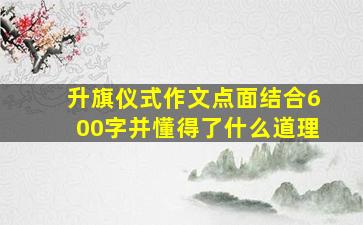 升旗仪式作文点面结合600字并懂得了什么道理